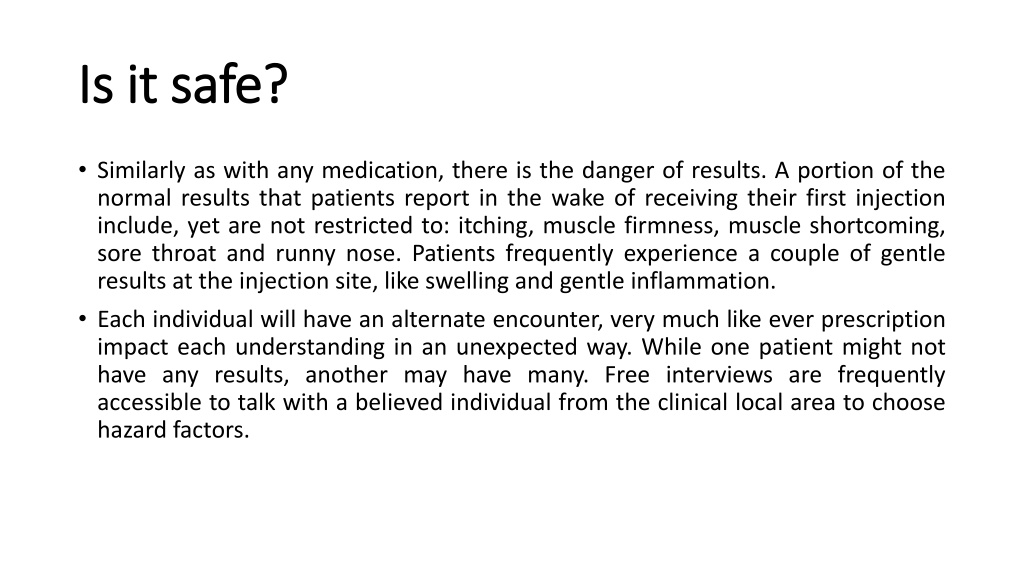 Is it safe?

• Similarly as with any medication, there is the danger of results. A portion of the normal results that patients report in the wake of receiving their first injection include, yet are not restricted to: itching, muscle firmness, muscle shortcoming, sore throat and runny nose. Patients frequently experience a couple of gentle results at the injection site, like swelling and gentle inflammation.

• Each individual will have an alternate encounter, very much like ever prescription impact each understanding in an unexpected way. While one patient might not have any results, another may have many. Free interviews are frequently accessible to talk with a believed individual from the clinical local area to choose hazard factors.